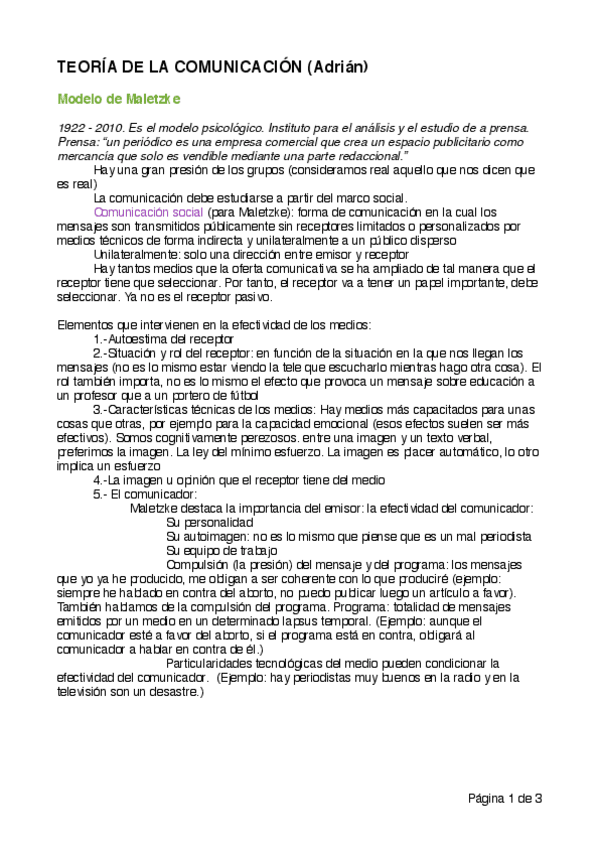 TEORÍA DE LA COMUNICACIÓN (Adrián)

Modelo de Maletzke

1922 - 2010. Es el modelo psicológico. Instituto para el análisis y el estudio de a prensa. Prensa: "un periódico es una empresa comercial que crea un espacio publicitario como mercancía que solo es vendible mediante una parte redaccional."

Hay una gran presión de los grupos (consideramos real aquello que nos dicen que es real)

La comunicación debe estudiarse a partir del marco social.

Comunicación social (para Maletzke): forma de comunicación en la cual los mensajes son transmitidos públicamente sin receptores limitados o personalizados por medios técnicos de forma indirecta y unilateralmente a un público disperso

Unilateralmente: solo una dirección entre emisor y receptor

Hay tantos medios que la oferta comunicativa se ha ampliado de tal manera que el receptor tiene que seleccionar. Por tanto, el receptor va a tener un papel importante, debe seleccionar. Ya no es el receptor pasivo.

Elementos que intervienen en la efectividad de los medios:

1.-Autoestima del receptor

2.-Situación y rol del receptor: en función de la situación en la que nos llegan los mensajes (no es lo mismo estar viendo la tele que escucharlo mientras hago otra cosa). El rol también importa, no es lo mismo el efecto que provoca un mensaje sobre educación a un profesor que a un portero de fútbol

3.-Características técnicas de los medios: Hay medios más capacitados para unas cosas que otras, por ejemplo para la capacidad emocional (esos efectos suelen ser más efectivos). Somos cognitivamente perezosos. entre una imagen y un texto verbal, preferimos la imagen. La ley del mínimo esfuerzo. La imagen es placer automático, lo otro implica un esfuerzo

4.-La imagen u opinión que el receptor tiene del medio

5.- El comunicador:

Maletzke destaca la importancia del emisor: la efectividad del comunicador:

Su personalidad

Su autoimagen: no es lo mismo que piense que es un mal periodista

Su equipo de trabajo

Compulsión (la presión) del mensaje y del programa: los mensajes que yo ya he producido, me obligan a ser coherente con lo que produciré (ejemplo: siempre he hablado en contra del aborto, no puedo publicar luego un artículo a favor). También hablamos de la compulsión del programa. Programa: totalidad de mensajes emitidos por un medio en un determinado lapsus temporal. (Ejemplo: aunque el comunicador esté a favor del aborto, si el programa está en contra, obligará al comunicador a hablar en contra de él.)

Particularidades tecnológicas del medio pueden condicionar la efectividad del comunicador. (Ejemplo: hay periodistas muy buenos en la radio y en la televisión son un desastre.)

Página 1 de 3